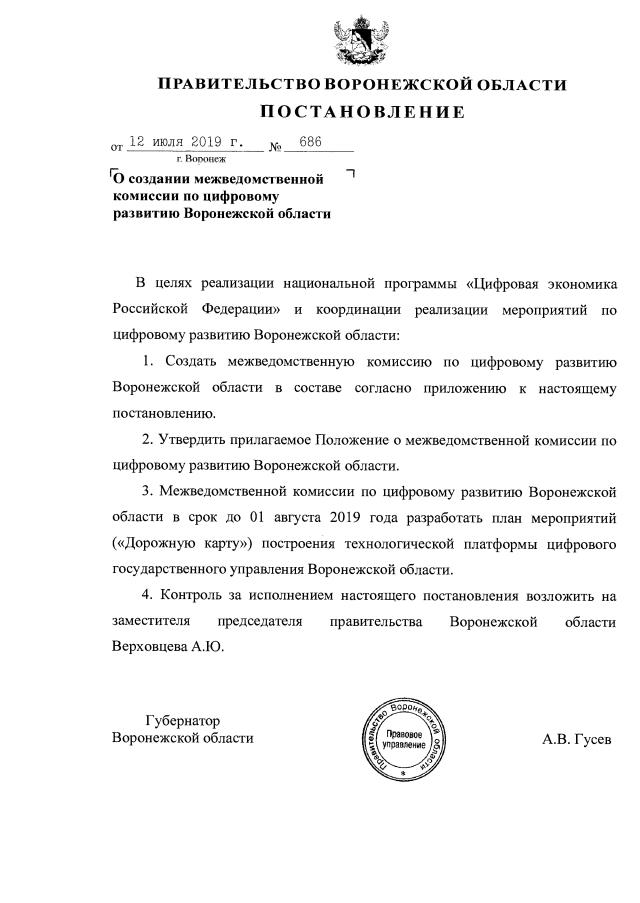 ПРАВИТЕЛЬСТВО ВОРОНЕЖСКОЙ ОБЛАСТИ

ПОСТАНОВЛЕНИЕ

от 12 июля 2019 г. № 686

г. Воронеж

О создании межведомственной комиссии по цифровому развитию Воронежской области

В целях реализации национальной программы «Цифровая экономика Российской Федерации» и координации реализации мероприятий по цифровому развитию Воронежской области:

1. Создать межведомственную комиссию по цифровому развитию Воронежской области в составе согласно приложению к настоящему постановлению.

2. Утвердить прилагаемое Положение о межведомственной комиссии по цифровому развитию Воронежской области.

3. Межведомственной комиссии по цифровому развитию Воронежской области в срок до 01 августа 2019 года разработать план мероприятий («Дорожную карту») построения технологической платформы цифрового государственного управления Воронежской области.

4. Контроль за исполнением настоящего постановления возложить на заместителя председателя правительства Воронежской области Верховцева А.Ю.

Губернатор
Воронежской области

Правительство Воронежской области
Правовое управление

А.В. Гусев